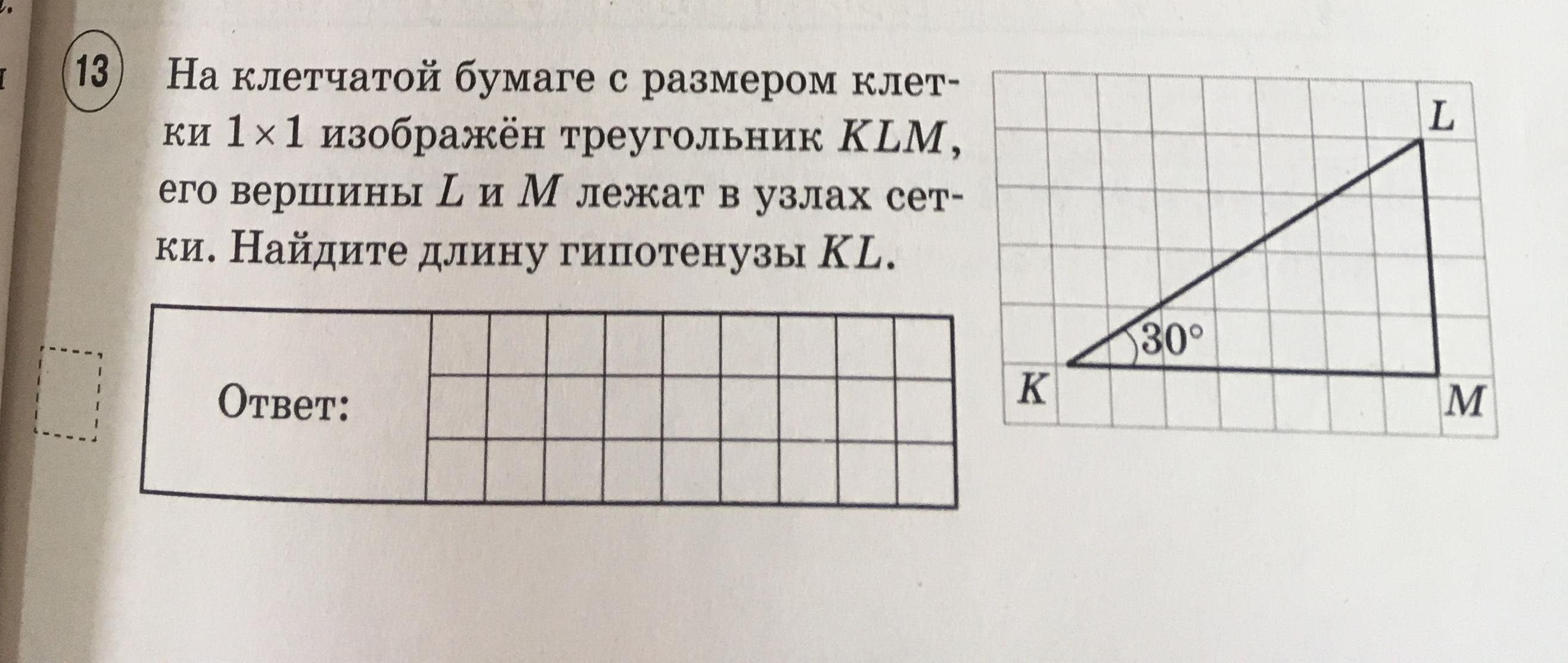 13

На клетчатой бумаге с размером клетки $1 \times 1$ изображён треугольник $KLM$, его вершины $L$ и $M$ лежат в узлах сетки. Найдите длину гипотенузы $KL$.

Ответ:

L

30°

K

M